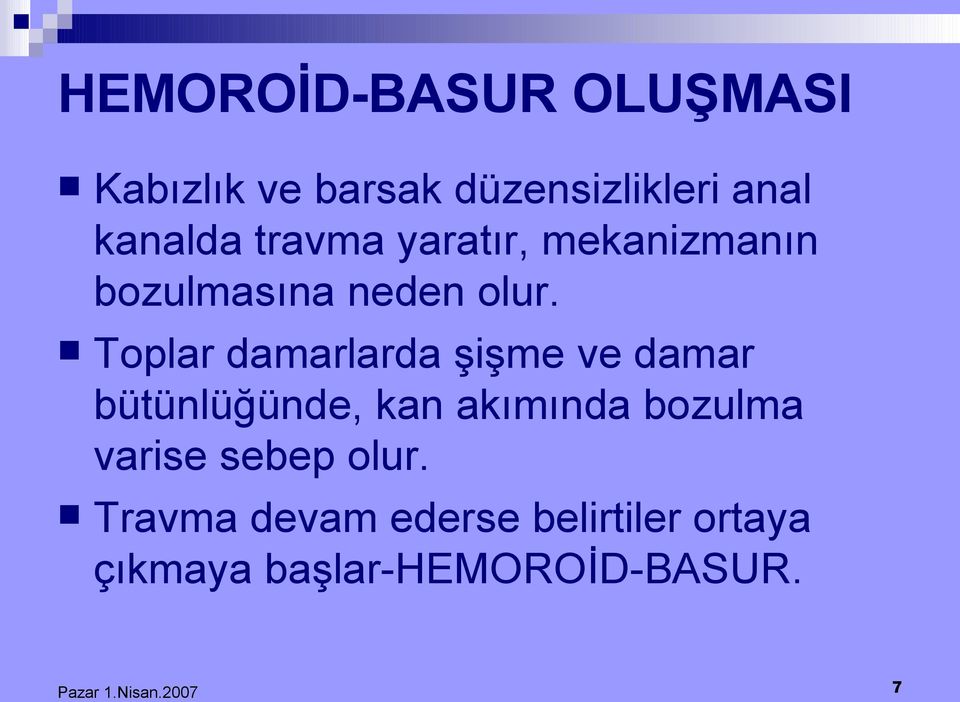 HEMOROİD-BASUR OLUŞMASI

■ Kabızlık ve barsak düzensizlikleri anal kanalda travma yaratır, mekanizmanın bozulmasına neden olur.

■ Toplar damarlarda şişme ve damar bütünlüğünde, kan akımında bozulma varise sebep olur.

■ Travma devam ederse belirtiler ortaya çıkmaya başlar-HEMOROİD-BASUR.

Pazar 1.Nisan.2007

7